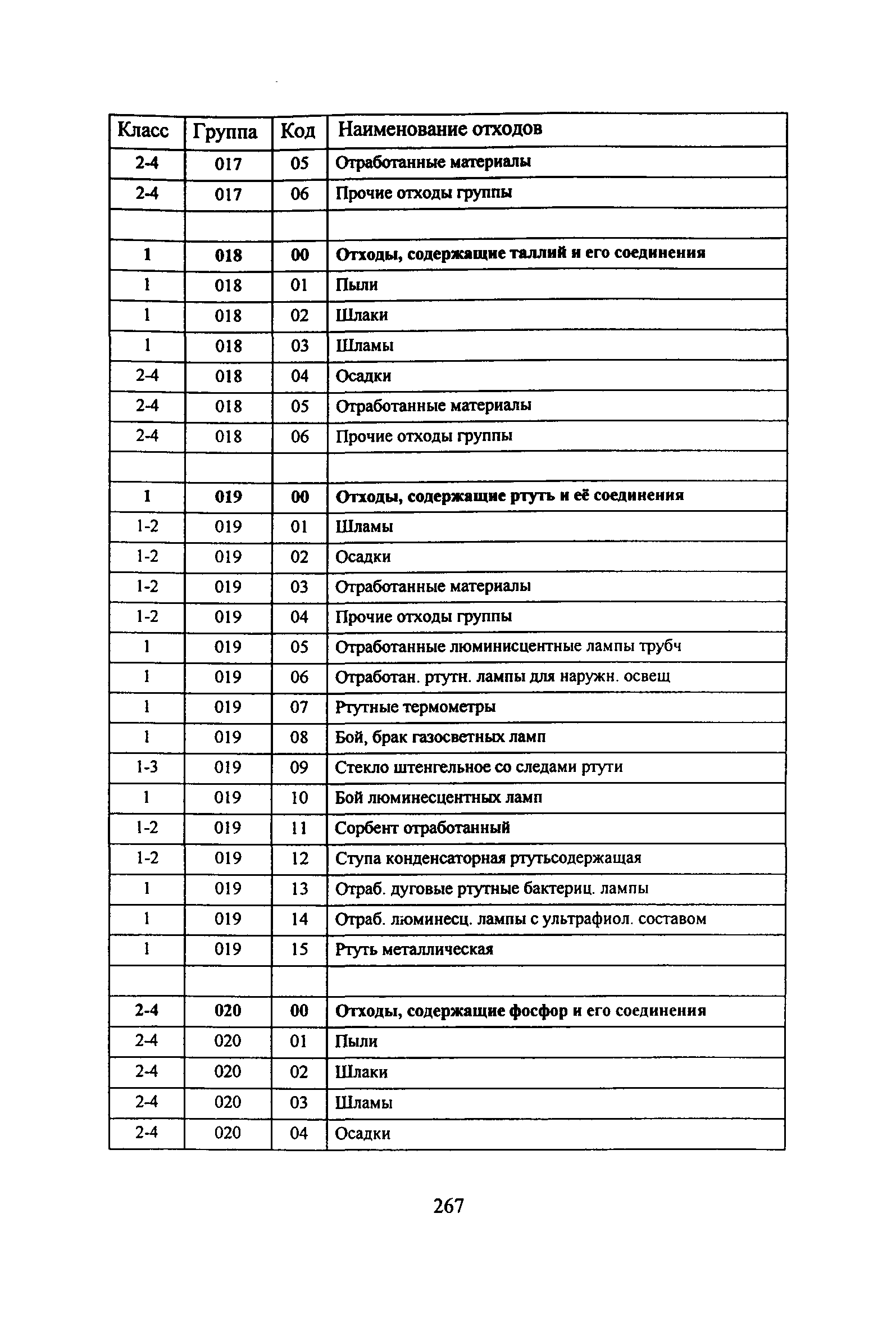 | Класс | Группа | Код | Наименование отходов |
|---|---|---|---|
| 2-4 | 017 | 05 | Отработанные материалы |
| 2-4 | 017 | 06 | Прочие отходы группы |
| | | | |
| 1 | 018 | 00 | Отходы, содержащие таллий и его соединения |
| 1 | 018 | 01 | Пыли |
| 1 | 018 | 02 | Шлаки |
| 1 | 018 | 03 | Шламы |
| 2-4 | 018 | 04 | Осадки |
| 2-4 | 018 | 05 | Отработанные материалы |
| 2-4 | 018 | 06 | Прочие отходы группы |
| | | | |
| 1 | 019 | 00 | Отходы, содержащие ртуть и её соединения |
| 1-2 | 019 | 01 | Шламы |
| 1-2 | 019 | 02 | Осадки |
| 1-2 | 019 | 03 | Отработанные материалы |
| 1-2 | 019 | 04 | Прочие отходы группы |
| 1 | 019 | 05 | Отработанные люминисцентные лампы трубч |
| 1 | 019 | 06 | Отработан. ртутн. лампы для наружн. освещ |
| 1 | 019 | 07 | Ртутные термометры |
| 1 | 019 | 08 | Бой, брак газосветных ламп |
| 1-3 | 019 | 09 | Стекло штенгельное со следами ртути |
| 1 | 019 | 10 | Бой люминесцентных ламп |
| 1-2 | 019 | 11 | Сорбент отработанный |
| 1-2 | 019 | 12 | Ступа конденсаторная ртутьсодержащая |
| 1 | 019 | 13 | Отраб. дуговые ртутные бактериц. лампы |
| 1 | 019 | 14 | Отраб. люминесц. лампы с ультрафиол. составом |
| 1 | 019 | 15 | Ртуть металлическая |
| | | | |
| 2-4 | 020 | 00 | Отходы, содержащие фосфор и его соединения |
| 2-4 | 020 | 01 | Пыли |
| 2-4 | 020 | 02 | Шлаки |
| 2-4 | 020 | 03 | Шламы |
| 2-4 | 020 | 04 | Осадки |

267